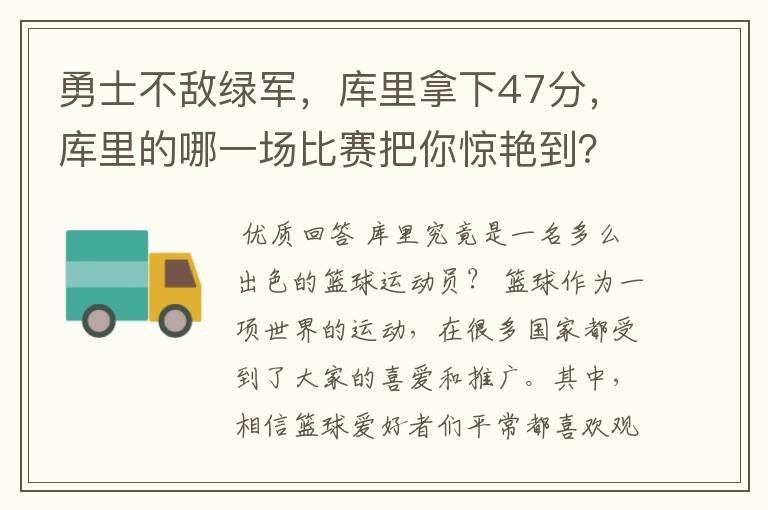 勇士不敌绿军，库里拿下47分，库里的哪一场比赛把你惊艳到？

优质回答 库里究竟是一名多么出色的篮球运动员？ 篮球作为一项世界的运动，在很多国家都受到了大家的喜爱和推广。其中，相信篮球爱好者们平常都喜欢观